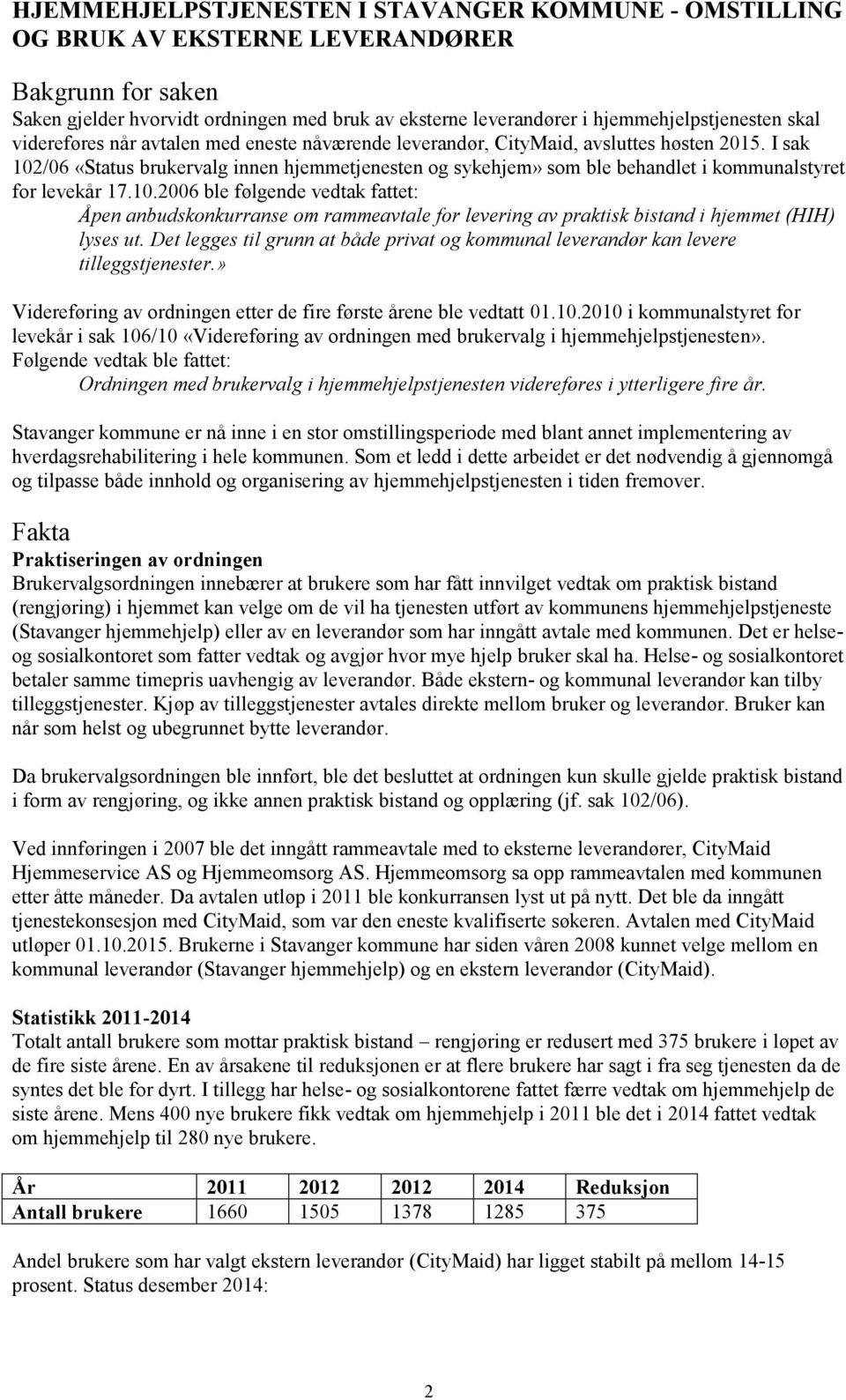 HJEMMEHJELPSTJENESTEN I STAVANGER KOMMUNE - OMSTILLING OG BRUK AV EKSTERNE LEVERANDØRER

Bakgrunn for saken
Saken gjelder hvorvidt ordningen med bruk av eksterne leverandører i hjemmehjelpstjenesten skal videreføres når avtalen med eneste nåværende leverandør, CityMaid, avsluttes høsten 2015. I sak 102/06 «Status brukervalg innen hjemmetjenesten og sykehjem» som ble behandlet i kommunalstyret for levekår 17.10.2006 ble følgende vedtak fattet:
Åpen anbudskonkurranse om rammeavtale for levering av praktisk bistand i hjemmet (HIH) lyses ut. Det legges til grunn at både privat og kommunal leverandør kan levere tilleggstjenester.»

Videreføring av ordningen etter de fire første årene ble vedtatt 01.10.2010 i kommunalstyret for levekår i sak 106/10 «Videreføring av ordningen med brukervalg i hjemmehjelpstjenesten». Følgende vedtak ble fattet:
Ordningen med brukervalg i hjemmehjelpstjenesten videreføres i ytterligere fire år.

Stavanger kommune er nå inne i en stor omstillingsperiode med blant annet implementering av hverdagsrehabilitering i hele kommunen. Som et ledd i dette arbeidet er det nødvendig å gjennomgå og tilpasse både innhold og organisering av hjemmehjelpstjenesten i tiden fremover.

Fakta
Praktiseringen av ordningen
Brukervalgsordningen innebærer at brukere som har fått innvilget vedtak om praktisk bistand (rengjøring) i hjemmet kan velge om de vil ha tjenesten utført av kommunens hjemmehjelpstjeneste (Stavanger hjemmehjelp) eller av en leverandør som har inngått avtale med kommunen. Det er helse- og sosialkontoret som fatter vedtak og avgjør hvor mye hjelp bruker skal ha. Helse- og sosialkontoret betaler samme timepris uavhengig av leverandør. Både ekstern- og kommunal leverandør kan tilby tilleggstjenester. Kjøp av tilleggstjenester avtales direkte mellom bruker og leverandør. Bruker kan når som helst og ubegrunnet bytte leverandør.

Da brukervalgsordningen ble innført, ble det besluttet at ordningen kun skulle gjelde praktisk bistand i form av rengjøring, og ikke annen praktisk bistand og opplæring (jf. sak 102/06).

Ved innføringen i 2007 ble det inngått rammeavtale med to eksterne leverandører, CityMaid Hjemmeservice AS og Hjemmeomsorg AS. Hjemmeomsorg sa opp rammeavtalen med kommunen etter åtte måneder. Da avtalen utløp i 2011 ble konkurransen lyst ut på nytt. Det ble da inngått tjenestekonsesjon med CityMaid, som var den eneste kvalifiserte søkeren. Avtalen med CityMaid utløper 01.10.2015. Brukerne i Stavanger kommune har siden våren 2008 kunnet velge mellom en kommunal leverandør (Stavanger hjemmehjelp) og en ekstern leverandør (CityMaid).

Statistikk 2011-2014
Totalt antall brukere som mottar praktisk bistand – rengjøring er redusert med 375 brukere i løpet av de fire siste årene. En av årsakene til reduksjonen er at flere brukere har sagt i fra seg tjenesten da de syntes det ble for dyrt. I tillegg har helse- og sosialkontorene fattet færre vedtak om hjemmehjelp de siste årene. Mens 400 nye brukere fikk vedtak om hjemmehjelp i 2011 ble det i 2014 fattet vedtak om hjemmehjelp til 280 nye brukere.

| År | 2011 | 2012 | 2012 | 2014 | Reduksjon |
|---|---|---|---|---|---|
| Antall brukere | 1660 | 1505 | 1378 | 1285 | 375 |

Andel brukere som har valgt ekstern leverandør (CityMaid) har ligget stabilt på mellom 14-15 prosent. Status desember 2014:

2